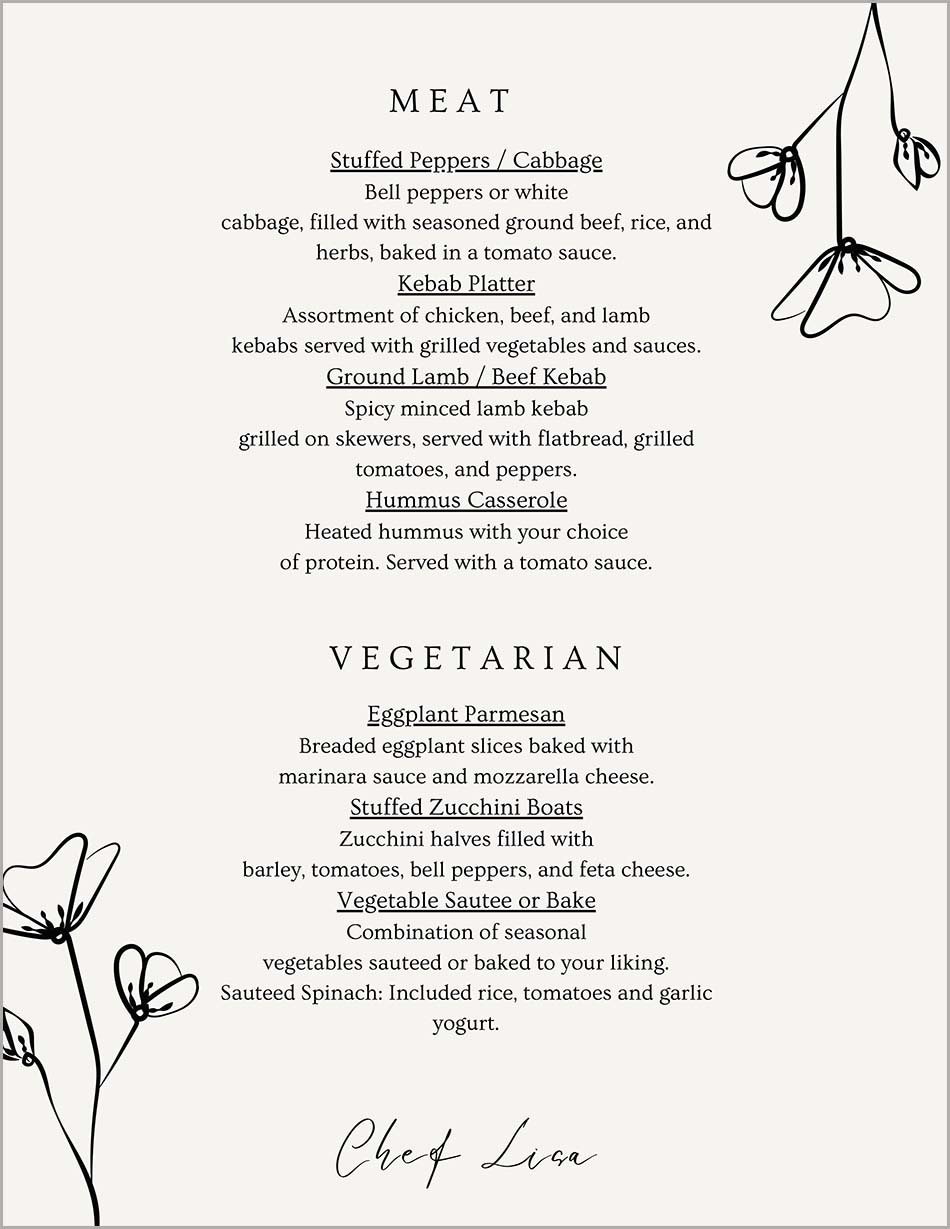 MEAT

Stuffed Peppers / Cabbage
Bell peppers or white cabbage, filled with seasoned ground beef, rice, and herbs, baked in a tomato sauce.

Kebab Platter
Assortment of chicken, beef, and lamb kebabs served with grilled vegetables and sauces.

Ground Lamb / Beef Kebab
Spicy minced lamb kebab grilled on skewers, served with flatbread, grilled tomatoes, and peppers.

Hummus Casserole
Heated hummus with your choice of protein. Served with a tomato sauce.

VEGETARIAN

Eggplant Parmesan
Breaded eggplant slices baked with marinara sauce and mozzarella cheese.

Stuffed Zucchini Boats
Zucchini halves filled with barley, tomatoes, bell peppers, and feta cheese.

Vegetable Sautee or Bake
Combination of seasonal vegetables sauteed or baked to your liking.
Sauteed Spinach: Included rice, tomatoes and garlic yogurt.

Chef Lisa